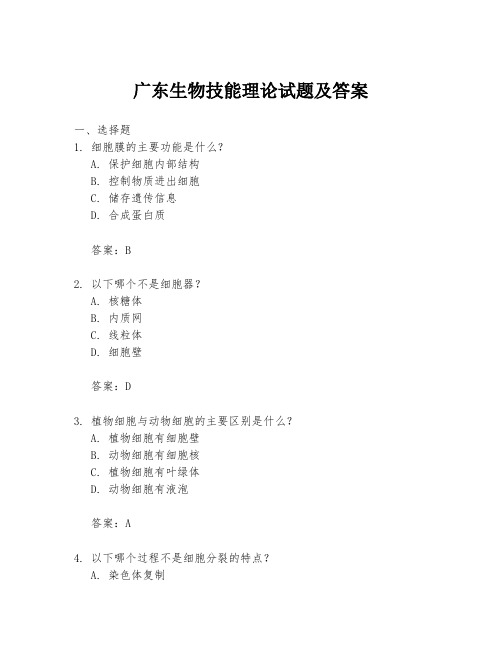 广东生物技能理论试题及答案

一、选择题
1. 细胞膜的主要功能是什么？
A. 保护细胞内部结构
B. 控制物质进出细胞
C. 储存遗传信息
D. 合成蛋白质

答案：B

2. 以下哪个不是细胞器？
A. 核糖体
B. 内质网
C. 线粒体
D. 细胞壁

答案：D

3. 植物细胞与动物细胞的主要区别是什么？
A. 植物细胞有细胞壁
B. 动物细胞有细胞核
C. 植物细胞有叶绿体
D. 动物细胞有液泡

答案：A

4. 以下哪个过程不是细胞分裂的特点？
A. 染色体复制